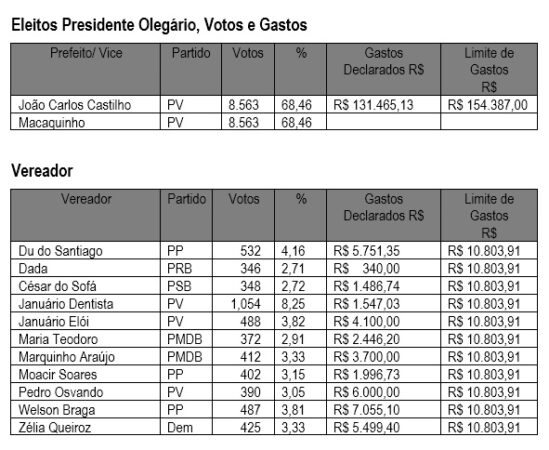 Eleitos Presidente Olegário, Votos e Gastos

| Prefeito/ Vice | Partido | Votos | % | Gastos Declarados R$ | Limite de Gastos R$ |
|---|---|---|---|---|---|
| João Carlos Castilho | PV | 8.563 | 68,46 | R$ 131.465,13 | R$ 154.387,00 |
| Macaquinho | PV | 8.563 | 68,46 | | |

Vereador

| Vereador | Partido | Votos | % | Gastos Declarados R$ | Limite de Gastos R$ |
|---|---|---|---|---|---|
| Du do Santiago | PP | 532 | 4,16 | R$ 5.751,35 | R$ 10.803,91 |
| Dada | PRB | 346 | 2,71 | R$ 340,00 | R$ 10.803,91 |
| César do Sofá | PSB | 348 | 2,72 | R$ 1.486,74 | R$ 10.803,91 |
| Januário Dentista | PV | 1,054 | 8,25 | R$ 1.547,03 | R$ 10.803,91 |
| Januário Elói | PV | 488 | 3,82 | R$ 4.100,00 | R$ 10.803,91 |
| Maria Teodoro | PMDB | 372 | 2,91 | R$ 2.446,20 | R$ 10.803,91 |
| Marquinho Araújo | PMDB | 412 | 3,33 | R$ 3.700,00 | R$ 10.803,91 |
| Moacir Soares | PP | 402 | 3,15 | R$ 1.996,73 | R$ 10.803,91 |
| Pedro Osvando | PV | 390 | 3,05 | R$ 6.000,00 | R$ 10.803,91 |
| Welson Braga | PP | 487 | 3,81 | R$ 7.055,10 | R$ 10.803,91 |
| Zélia Queiroz | Dem | 425 | 3,33 | R$ 5.499,40 | R$ 10.803,91 |